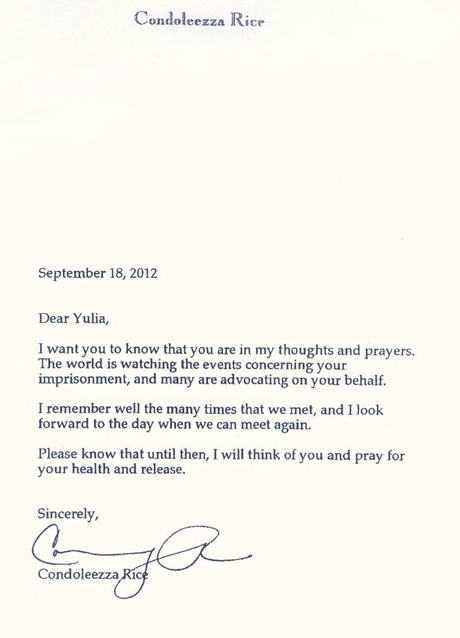 Condoleezza Rice

September 18, 2012

Dear Yulia,

I want you to know that you are in my thoughts and prayers. The world is watching the events concerning your imprisonment, and many are advocating on your behalf.

I remember well the many times that we met, and I look forward to the day when we can meet again.

Please know that until then, I will think of you and pray for your health and release.

Sincerely,

Condoleezza Rice